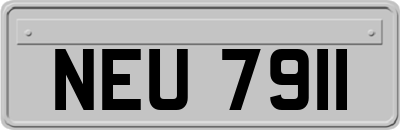 NEU 7911